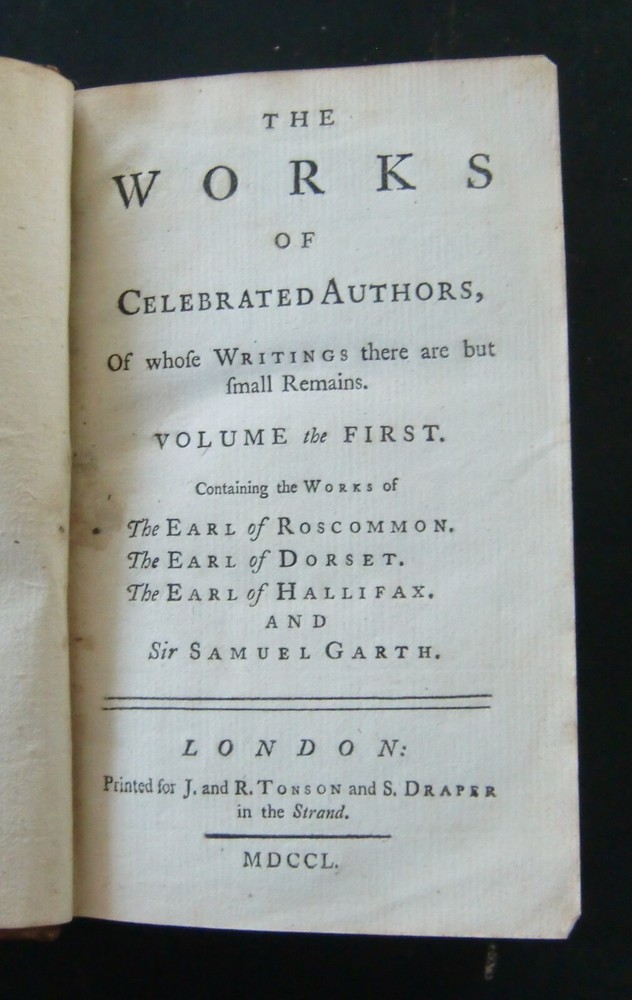 THE

WORKS

OF

CELEBRATED AUTHORS,

Of whose WRITINGS there are but small Remains.

VOLUME the FIRST.

Containing the WORKS of

The EARL of ROSCOMMON.
The EARL of DORSET.
The EARL of HALLIFAX.
AND
Sir SAMUEL GARTH.

LONDON:

Printed for J. and R. TONSON and S. DRAPER in the Strand.

MDCCL.